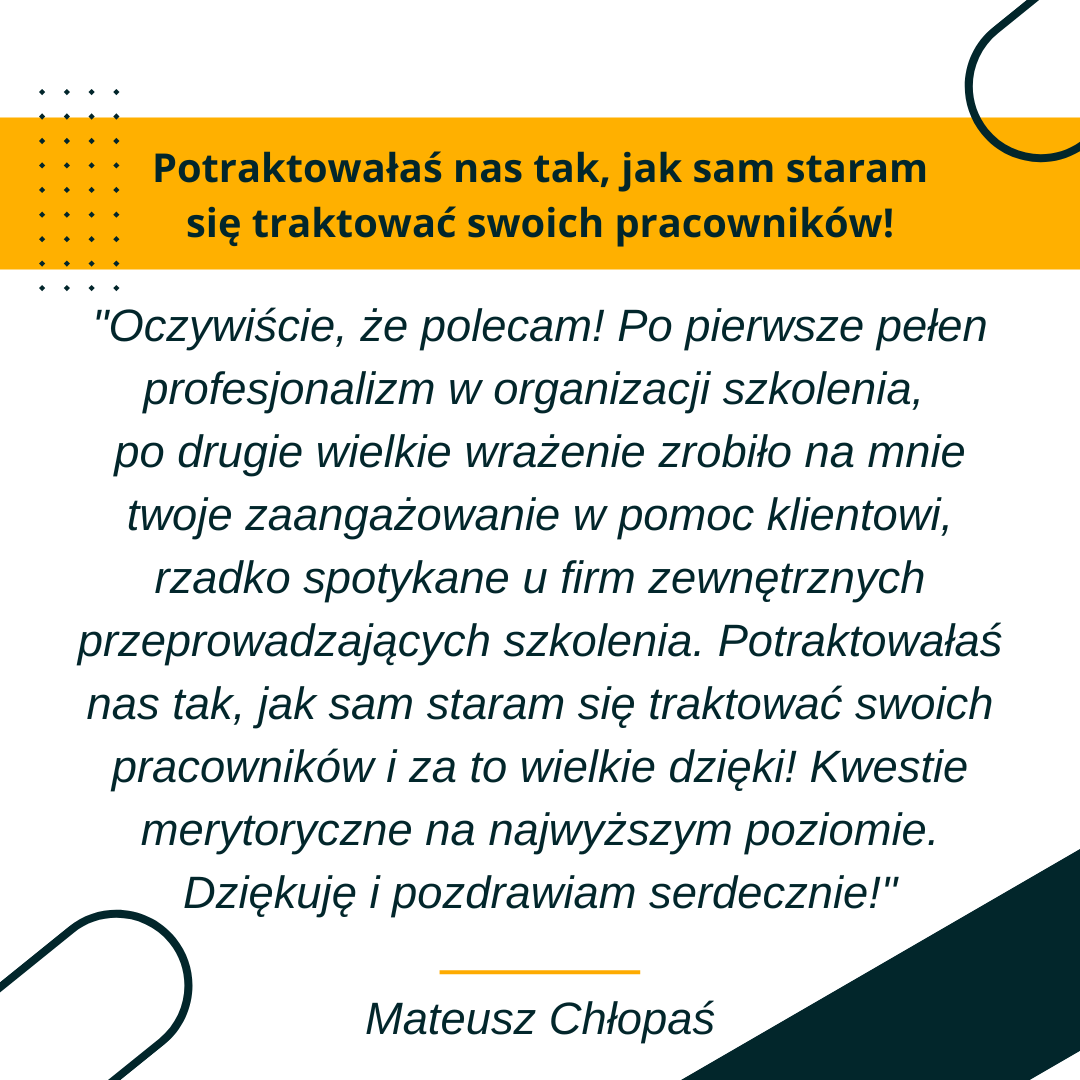 Potraktowałaś nas tak, jak sam staram się traktować swoich pracowników!

"Oczywiście, że polecam! Po pierwsze pełen profesjonalizm w organizacji szkolenia, po drugie wielkie wrażenie zrobiło na mnie twoje zaangażowanie w pomoc klientowi, rzadko spotykane u firm zewnętrznych przeprowadzających szkolenia. Potraktowałaś nas tak, jak sam staram się traktować swoich pracowników i za to wielkie dzięki! Kwestie merytoryczne na najwyższym poziomie. Dziękuję i pozdrawiam serdecznie!"

Mateusz Chłopaś